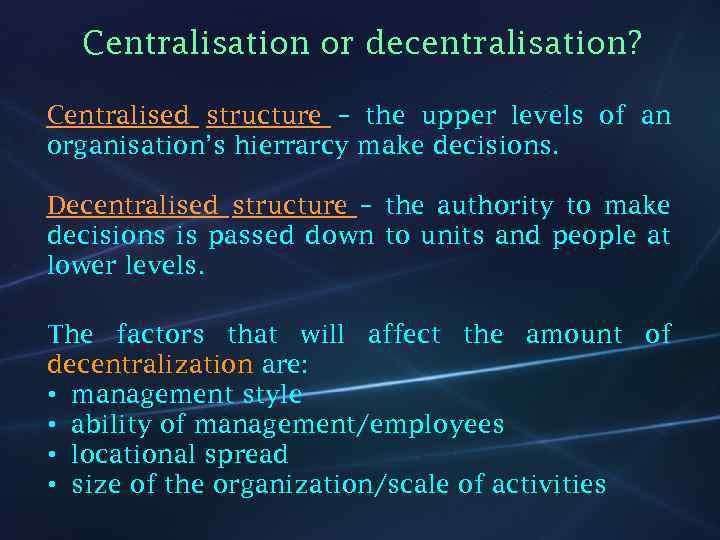 Centralisation or decentralisation?

Centralised structure - the upper levels of an organisation's hierrarcy make decisions.

Decentralised structure - the authority to make decisions is passed down to units and people at lower levels.

The factors that will affect the amount of decentralization are:
• management style
• ability of management/employees
• locational spread
• size of the organization/scale of activities